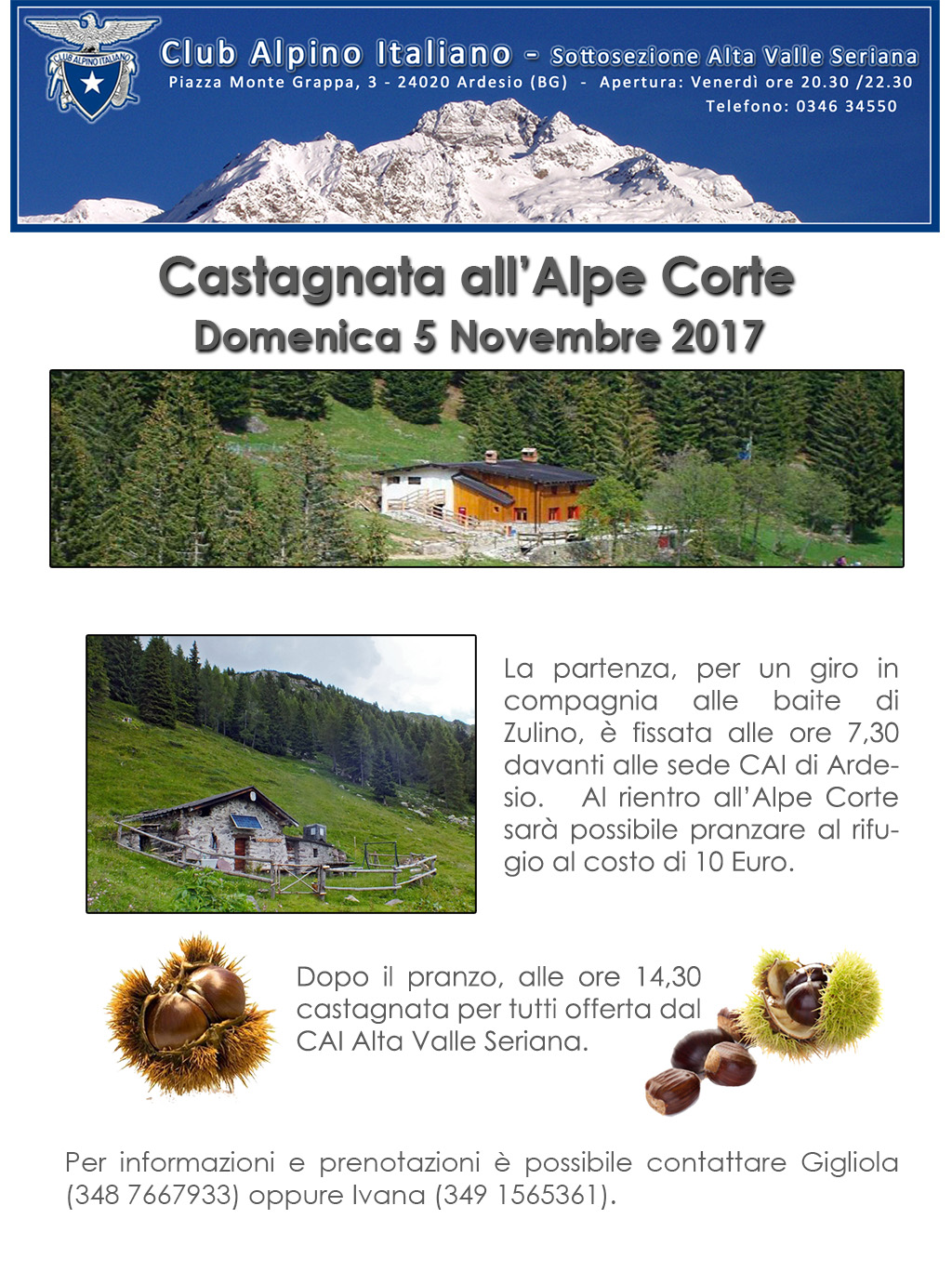 CLUB ALPINO ITALIANO

Club Alpino Italiano - Sottosezione Alta Valle Seriana
Piazza Monte Grappa, 3 - 24020 Ardesio (BG) - Apertura: Venerdì ore 20.30 /22.30
Telefono: 0346 34550

Castagnata all'Alpe Corte
Domenica 5 Novembre 2017

La partenza, per un giro in compagnia alle baite di Zulino, è fissata alle ore 7,30 davanti alle sede CAI di Ardesio. Al rientro all'Alpe Corte sarà possibile pranzare al rifugio al costo di 10 Euro.

Dopo il pranzo, alle ore 14,30 castagnata per tutti offerta dal CAI Alta Valle Seriana.

Per informazioni e prenotazioni è possibile contattare Gigliola (348 7667933) oppure Ivana (349 1565361).